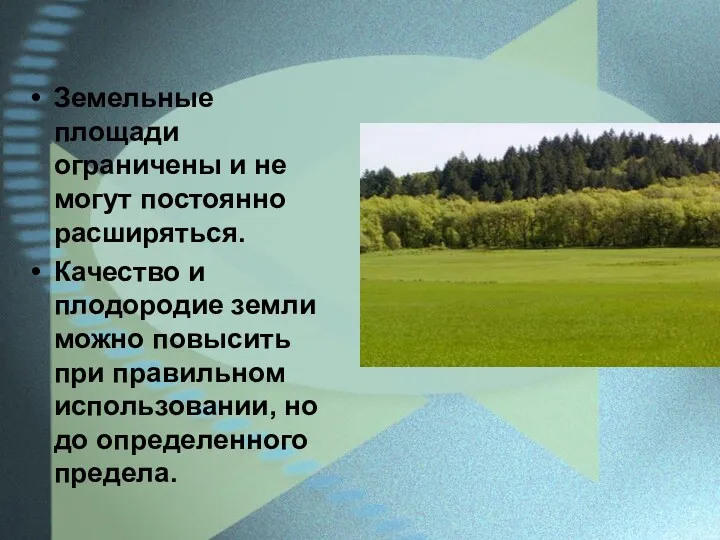 • Земельные площади ограничены и не могут постоянно расширяться.

• Качество и плодородие земли можно повысить при правильном использовании, но до определенного предела.